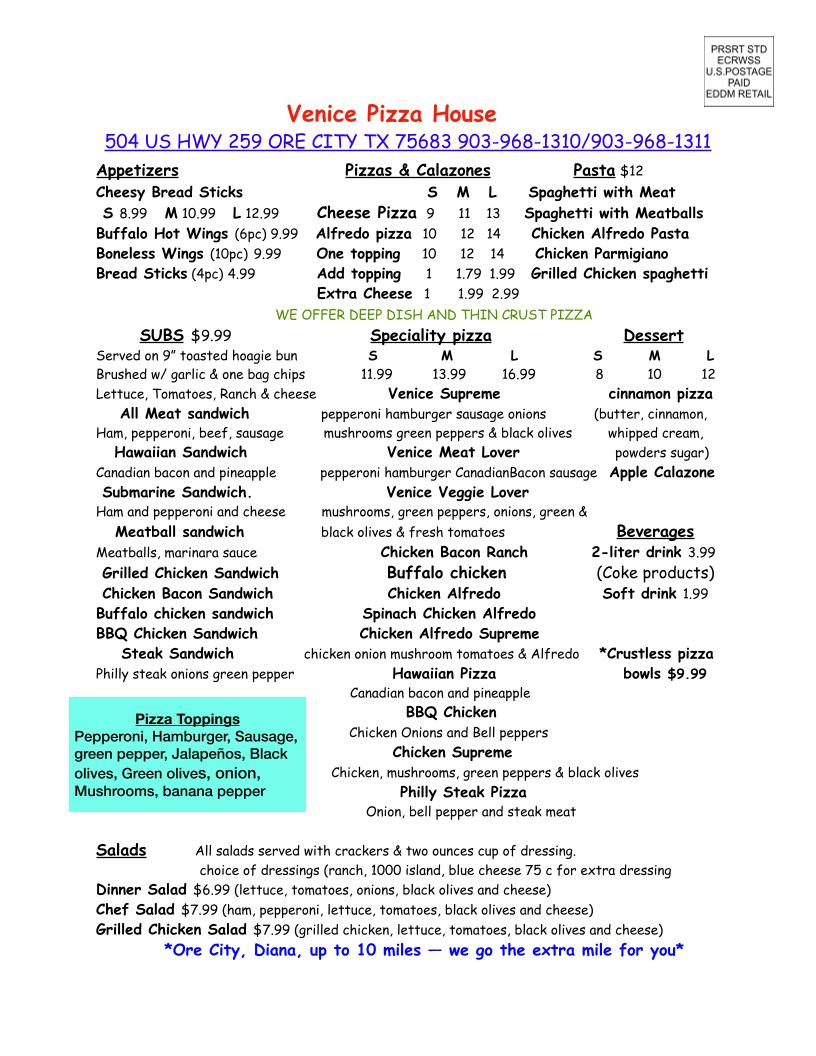 PRSRT STD
ECRWSS
U.S.POSTAGE
PAID
EDDM RETAIL

Venice Pizza House

504 US HWY 259 ORE CITY TX 75683 903-968-1310/903-968-1311

Appetizers
Cheesy Bread Sticks
S 8.99 M 10.99 L 12.99
Buffalo Hot Wings (6pc) 9.99
Boneless Wings (10pc) 9.99
Bread Sticks (4pc) 4.99

Pizzas & Calazones
S M L
Cheese Pizza 9 11 13
Alfredo pizza 10 12 14
One topping 10 12 14
Add topping 1 1.79 1.99
Extra Cheese 1 1.99 2.99

Pasta $12
Spaghetti with Meat
Spaghetti with Meatballs
Chicken Alfredo Pasta
Chicken Parmigiano
Grilled Chicken spaghetti

WE OFFER DEEP DISH AND THIN CRUST PIZZA

SUBS $9.99
Served on 9" toasted hoagie bun
Brushed w/ garlic & one bag chips
Lettuce, Tomatoes, Ranch & cheese
All Meat sandwich
Ham, pepperoni, beef, sausage
Hawaiian Sandwich
Canadian bacon and pineapple
Submarine Sandwich.
Ham and pepperoni and cheese
Meatball sandwich
Meatballs, marinara sauce
Grilled Chicken Sandwich
Chicken Bacon Sandwich
Buffalo chicken sandwich
BBQ Chicken Sandwich
Steak Sandwich
Philly steak onions green pepper

Pizza Toppings
Pepperoni, Hamburger, Sausage, green pepper, Jalapeños, Black olives, Green olives, onion, Mushrooms, banana pepper

Speciality pizza
S M L
11.99 13.99 16.99
Venice Supreme
pepperoni hamburger sausage onions mushrooms green peppers & black olives
Venice Meat Lover
pepperoni hamburger CanadianBacon sausage
Venice Veggie Lover
mushrooms, green peppers, onions, green & black olives & fresh tomatoes
Chicken Bacon Ranch
Buffalo chicken
Chicken Alfredo
Spinach Chicken Alfredo
Chicken Alfredo Supreme
chicken onion mushroom tomatoes & Alfredo
Hawaiian Pizza
Canadian bacon and pineapple
BBQ Chicken
Chicken Onions and Bell peppers
Chicken Supreme
Chicken, mushrooms, green peppers & black olives
Philly Steak Pizza
Onion, bell pepper and steak meat

Dessert
S M L
8 10 12
cinnamon pizza
(butter, cinnamon, whipped cream, powders sugar)
Apple Calazone

Beverages
2-liter drink 3.99
(Coke products)
Soft drink 1.99

*Crustless pizza bowls $9.99

Salads All salads served with crackers & two ounces cup of dressing.
choice of dressings (ranch, 1000 island, blue cheese 75 c for extra dressing
Dinner Salad $6.99 (lettuce, tomatoes, onions, black olives and cheese)
Chef Salad $7.99 (ham, pepperoni, lettuce, tomatoes, black olives and cheese)
Grilled Chicken Salad $7.99 (grilled chicken, lettuce, tomatoes, black olives and cheese)

*Ore City, Diana, up to 10 miles — we go the extra mile for you*